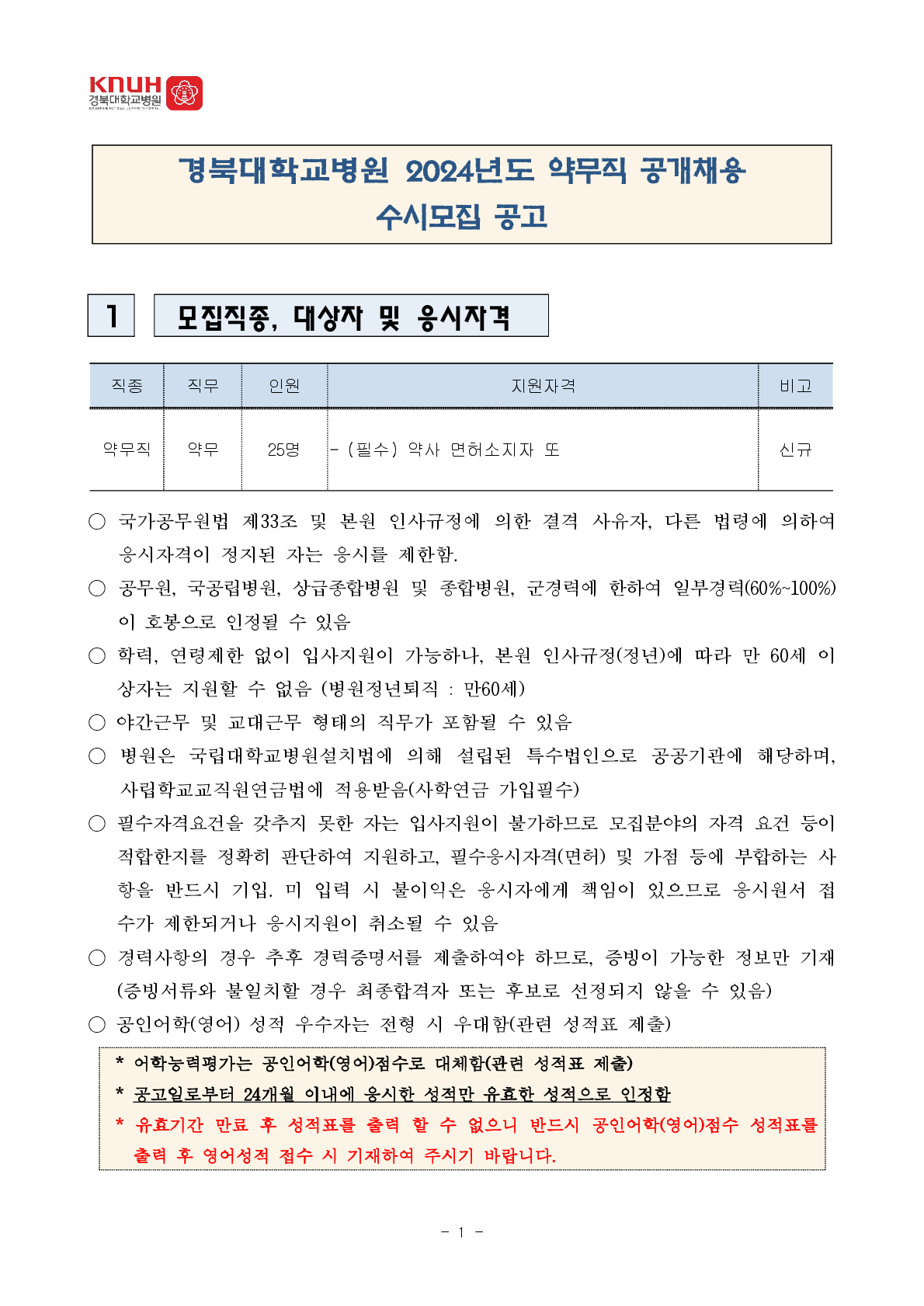 KNUH
경북대학교병원

경북대학교병원 2024년도 약무직 공개채용
수시모집 공고

1 모집직종, 대상자 및 응시자격

| 직종 | 직무 | 인원 | 지원자격 | 비고 |
|---|---|---|---|---|
| 약무직 | 약무 | 25명 | - (필수) 약사 면허소지자 또 | 신규 |

○ 국가공무원법 제33조 및 본원 인사규정에 의한 결격 사유자, 다른 법령에 의하여 응시자격이 정지된 자는 응시를 제한함.

○ 공무원, 국공립병원, 상급종합병원 및 종합병원, 군경력에 한하여 일부경력(60%~100%)이 호봉으로 인정될 수 있음

○ 학력, 연령제한 없이 입사지원이 가능하나, 본원 인사규정(정년)에 따라 만 60세 이상자는 지원할 수 없음 (병원정년퇴직 : 만60세)

○ 야간근무 및 교대근무 형태의 직무가 포함될 수 있음

○ 병원은 국립대학교병원설치법에 의해 설립된 특수법인으로 공공기관에 해당하며, 사립학교교직원연금법에 적용받음(사학연금 가입필수)

○ 필수자격요건을 갖추지 못한 자는 입사지원이 불가하므로 모집분야의 자격 요건 등이 적합한지를 정확히 판단하여 지원하고, 필수응시자격(면허) 및 가점 등에 부합하는 사항을 반드시 기입. 미 입력 시 불이익은 응시자에게 책임이 있으므로 응시원서 접수가 제한되거나 응시지원이 취소될 수 있음

○ 경력사항의 경우 추후 경력증명서를 제출하여야 하므로, 증빙이 가능한 정보만 기재 (증빙서류와 불일치할 경우 최종합격자 또는 후보로 선정되지 않을 수 있음)

○ 공인어학(영어) 성적 우수자는 전형 시 우대함(관련 성적표 제출)

* 어학능력평가는 공인어학(영어)점수로 대체함(관련 성적표 제출)
* 공고일로부터 24개월 이내에 응시한 성적만 유효한 성적으로 인정함
* 유효기간 만료 후 성적표를 출력 할 수 없으니 반드시 공인어학(영어)점수 성적표를 출력 후 영어성적 접수 시 기재하여 주시기 바랍니다.

- 1 -